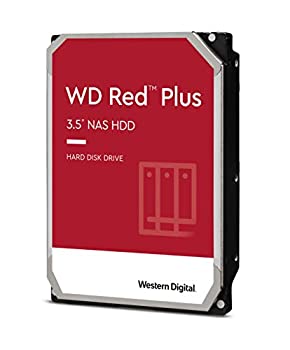 WD Red™ Plus

3.5" NAS HDD

HARD DISK DRIVE

Western Digital.